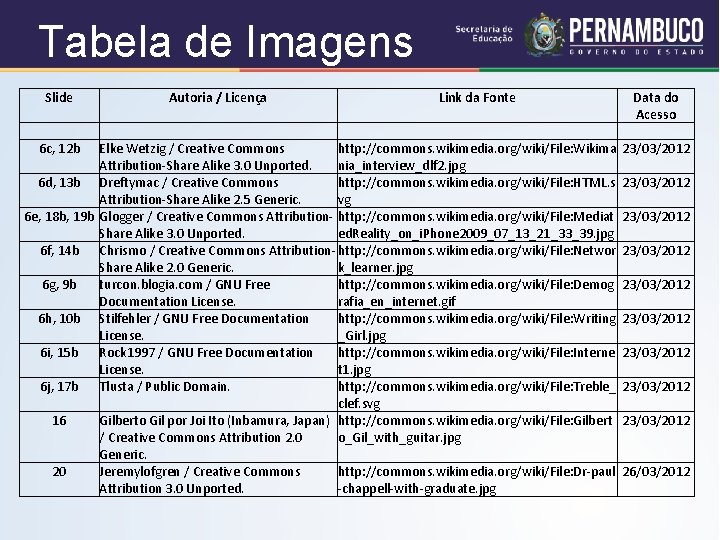 Tabela de Imagens

Secretaria de Educação

PERNAMBUCO
GOVERNO DO ESTADO

| Slide | Autoria / Licença | Link da Fonte | Data do Acesso |
|---|---|---|---|
| | | | |
| 6c, 12b | Elke Wetzig / Creative Commons Attribution-Share Alike 3.0 Unported. | http://commons.wikimedia.org/wiki/File:Wikimania_interview_dlf2.jpg | 23/03/2012 |
| 6d, 13b | Dreftymac / Creative Commons Attribution-Share Alike 2.5 Generic. | http://commons.wikimedia.org/wiki/File:HTML.svg | 23/03/2012 |
| 6e, 18b, 19b | Glogger / Creative Commons Attribution-Share Alike 3.0 Unported. | http://commons.wikimedia.org/wiki/File:MediatedReality_on_iPhone2009_07_13_21_33_39.jpg | 23/03/2012 |
| 6f, 14b | Chrismo / Creative Commons Attribution-Share Alike 2.0 Generic. | http://commons.wikimedia.org/wiki/File:Network_learner.jpg | 23/03/2012 |
| 6g, 9b | turcon.blogia.com / GNU Free Documentation License. | http://commons.wikimedia.org/wiki/File:Demografia_en_internet.gif | 23/03/2012 |
| 6h, 10b | Stilfehler / GNU Free Documentation License. | http://commons.wikimedia.org/wiki/File:Writing_Girl.jpg | 23/03/2012 |
| 6i, 15b | Rock1997 / GNU Free Documentation License. | http://commons.wikimedia.org/wiki/File:Internet1.jpg | 23/03/2012 |
| 6j, 17b | Tlusta / Public Domain. | http://commons.wikimedia.org/wiki/File:Treble_clef.svg | 23/03/2012 |
| 16 | Gilberto Gil por Joi Ito (Inbamura, Japan) / Creative Commons Attribution 2.0 Generic. | http://commons.wikimedia.org/wiki/File:Gilberto_Gil_with_guitar.jpg | 23/03/2012 |
| 20 | Jeremylofgren / Creative Commons Attribution 3.0 Unported. | http://commons.wikimedia.org/wiki/File:Dr-paul-chappell-with-graduate.jpg | 26/03/2012 |